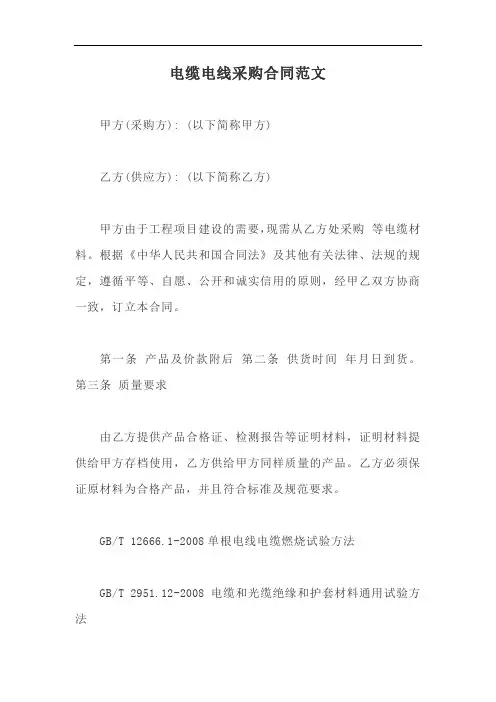 电缆电线采购合同范文

甲方(采购方): (以下简称甲方)

乙方(供应方): (以下简称乙方)

甲方由于工程项目建设的需要，现需从乙方处采购 等电缆材料。根据《中华人民共和国合同法》及其他有关法律、法规的规定，遵循平等、自愿、公开和诚实信用的原则，经甲乙双方协商一致，订立本合同。

第一条 产品及价款附后 第二条 供货时间 年月日到货。第三条 质量要求

由乙方提供产品合格证、检测报告等证明材料，证明材料提供给甲方存档使用，乙方供给甲方同样质量的产品。乙方必须保证原材料为合格产品，并且符合标准及规范要求。

GB/T 12666.1-2008 单根电线电缆燃烧试验方法

GB/T 2951.12-2008 电缆和光缆绝缘和护套材料通用试验方法